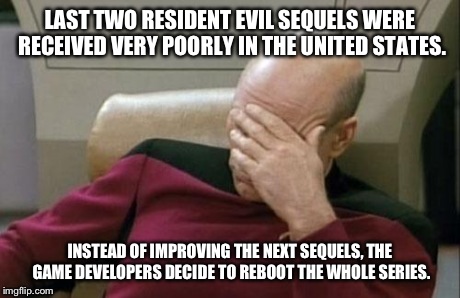 LAST TWO RESIDENT EVIL SEQUELS WERE RECEIVED VERY POORLY IN THE UNITED STATES.

INSTEAD OF IMPROVING THE NEXT SEQUELS, THE GAME DEVELOPERS DECIDE TO REBOOT THE WHOLE SERIES.

imgflip.com